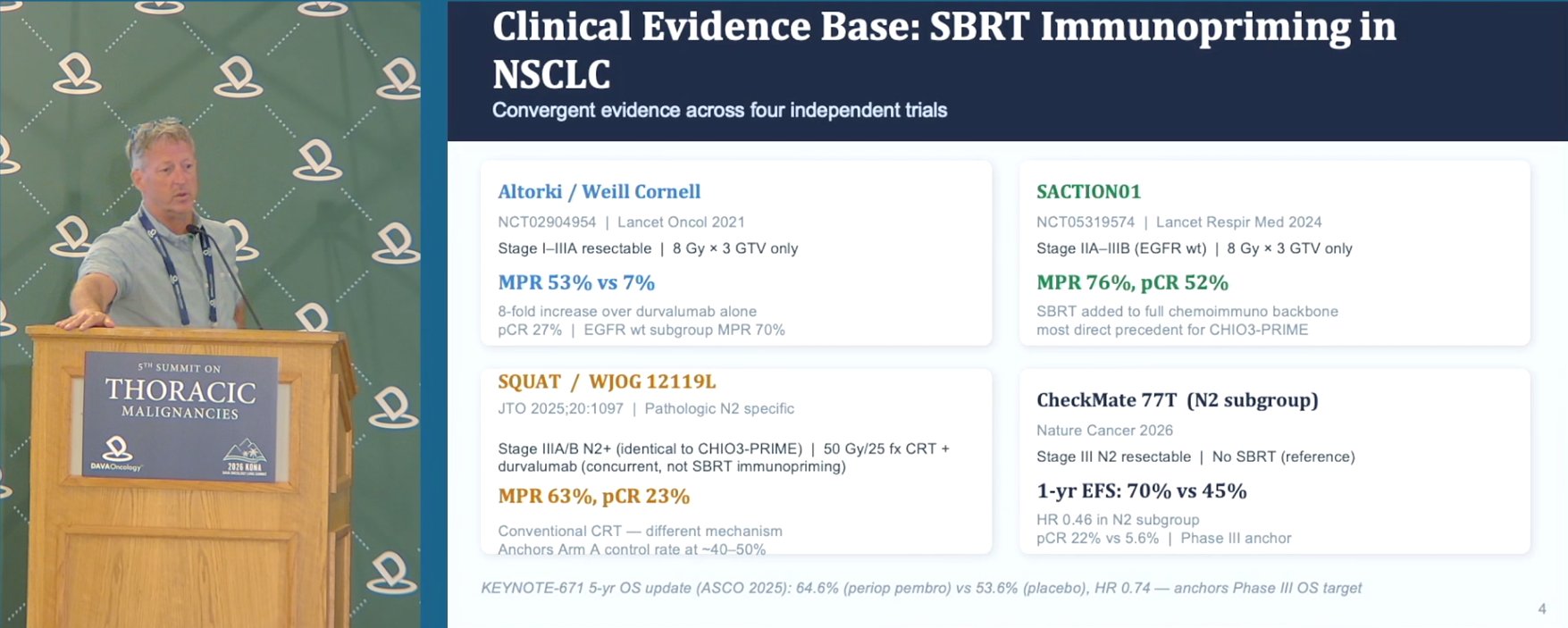 5TH SUMMIT ON
THORACIC
MALIGNANCIES
DAVAOncology
2026 KONA

Clinical Evidence Base: SBRT Immunopriming in NSCLC

Convergent evidence across four independent trials

Altorki / Weill Cornell

NCT02904954 | Lancet Oncol 2021

Stage I–IIIA resectable | 8 Gy × 3 GTV only

MPR 53% vs 7%

8-fold increase over durvalumab alone
pCR 27% | EGFR wt subgroup MPR 70%

SQUAT / WJOG 12119L

JTO 2025;20:1097 | Pathologic N2 specific

Stage IIIA/B N2+ (identical to CHIO3-PRIME) | 50 Gy/25 fx CRT + durvalumab (concurrent, not SBRT immunopriming)

MPR 63%, pCR 23%

Conventional CRT — different mechanism
Anchors Arm A control rate at ~40–50%

SACTION01

NCT05319574 | Lancet Respir Med 2024

Stage IIA–IIIB (EGFR wt) | 8 Gy × 3 GTV only

MPR 76%, pCR 52%

SBRT added to full chemoimmuno backbone
most direct precedent for CHIO3-PRIME

CheckMate 77T (N2 subgroup)

Nature Cancer 2026

Stage III N2 resectable | No SBRT (reference)

1-yr EFS: 70% vs 45%

HR 0.46 in N2 subgroup
pCR 22% vs 5.6% | Phase III anchor

KEYNOTE-671 5-yr OS update (ASCO 2025): 64.6% (periop pembro) vs 53.6% (placebo), HR 0.74 — anchors Phase III OS target

4